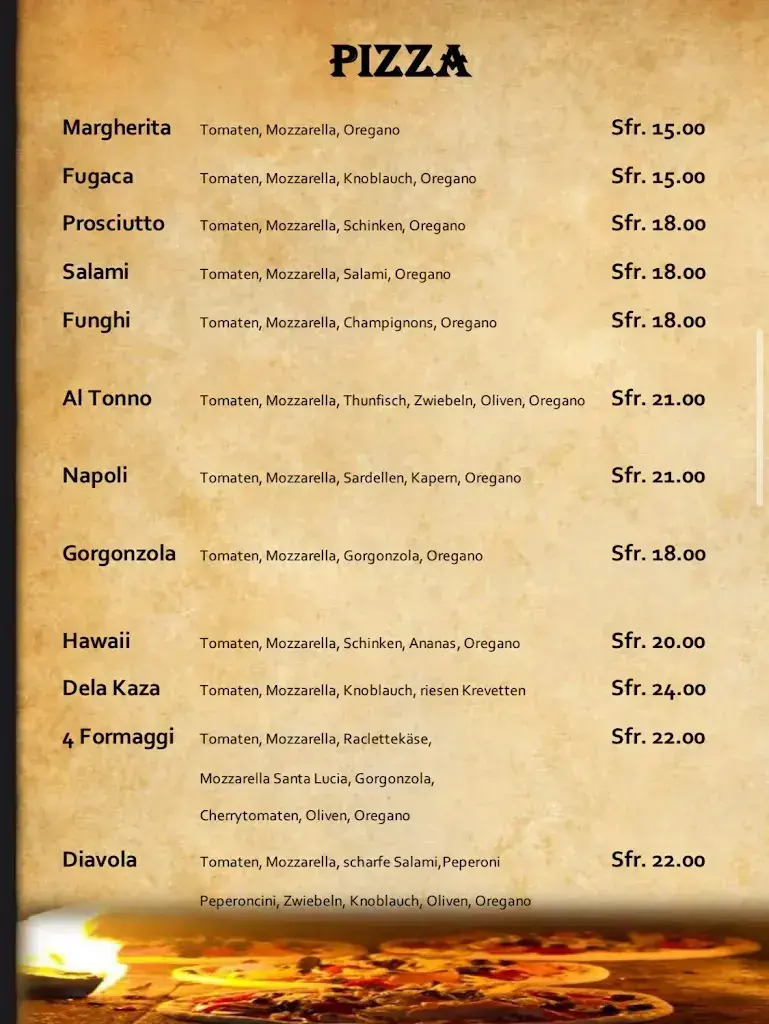 PIZZA

Margherita Tomaten, Mozzarella, Oregano Sfr. 15.00

Fugaca Tomaten, Mozzarella, Knoblauch, Oregano Sfr. 15.00

Prosciutto Tomaten, Mozzarella, Schinken, Oregano Sfr. 18.00

Salami Tomaten, Mozzarella, Salami, Oregano Sfr. 18.00

Funghi Tomaten, Mozzarella, Champignons, Oregano Sfr. 18.00

Al Tonno Tomaten, Mozzarella, Thunfisch, Zwiebeln, Oliven, Oregano Sfr. 21.00

Napoli Tomaten, Mozzarella, Sardellen, Kapern, Oregano Sfr. 21.00

Gorgonzola Tomaten, Mozzarella, Gorgonzola, Oregano Sfr. 18.00

Hawaii Tomaten, Mozzarella, Schinken, Ananas, Oregano Sfr. 20.00

Dela Kaza Tomaten, Mozzarella, Knoblauch, riesen Krevetten Sfr. 24.00

4 Formaggi Tomaten, Mozzarella, Raclettekäse, Mozzarella Santa Lucia, Gorgonzola, Cherrytomaten, Oliven, Oregano Sfr. 22.00

Diavola Tomaten, Mozzarella, scharfe Salami,Peperoni Peperoncini, Zwiebeln, Knoblauch, Oliven, Oregano Sfr. 22.00